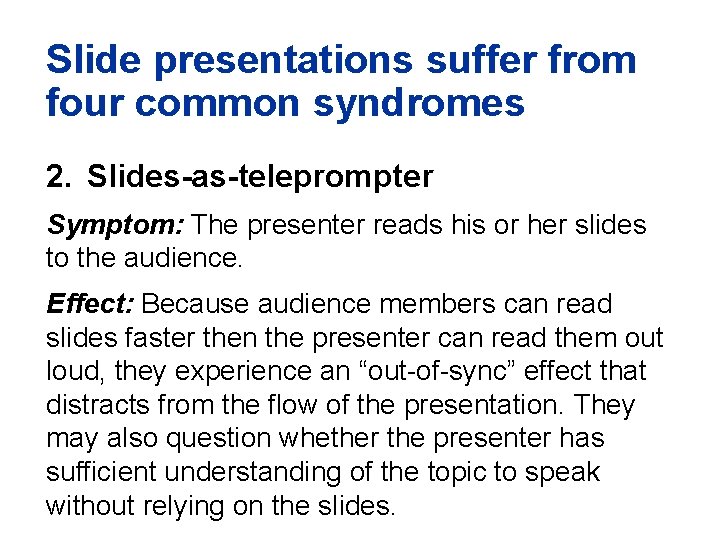 Slide presentations suffer from four common syndromes

2. Slides-as-teleprompter

Symptom: The presenter reads his or her slides to the audience.

Effect: Because audience members can read slides faster then the presenter can read them out loud, they experience an “out-of-sync” effect that distracts from the flow of the presentation. They may also question whether the presenter has sufficient understanding of the topic to speak without relying on the slides.